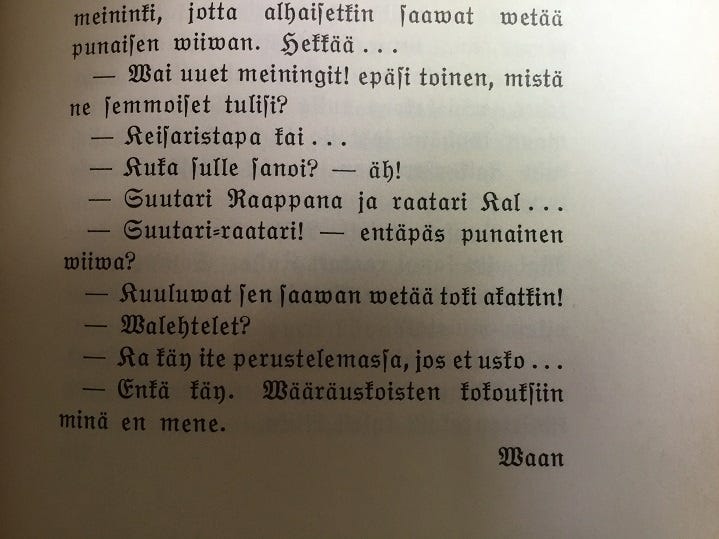 meininki, jotta alhaisetkin saawat wetää punaisen wiiwan. Hekkää . . .

— Wai uuet meiningit! epäsi toinen, mistä ne semmoiset tulisi?

— Keisaristapa kai . . .

— Kuka sulle sanoi? — äh!

— Suutari Raappana ja raatari Kal . . .

— Suutari-raatari! — entäpäs punainen wiiwa?

— Kuuluwat sen saawan wetää toki akatkin!

— Walehtelet?

— Ka käy ite perustelemassa, jos et usko . . .

— Enkä käy. Wääräuskoisten kokouksiin minä en mene.

Waan